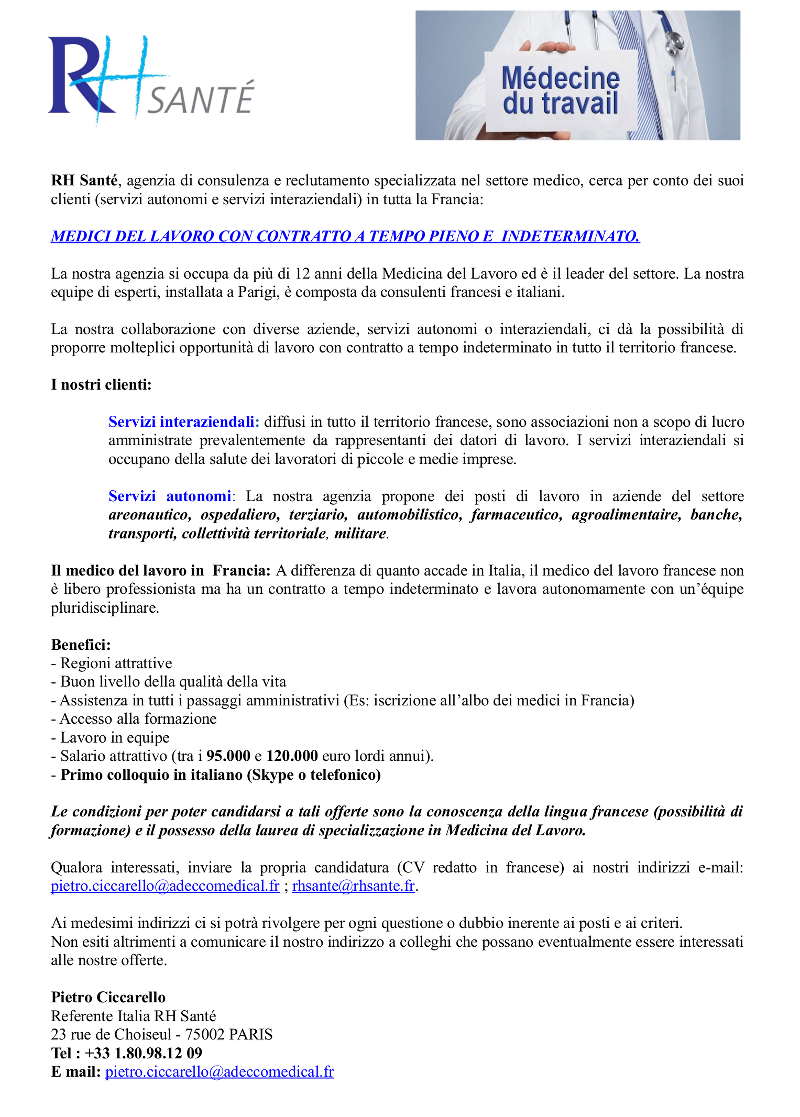 RH SANTÉ

Médecine du travail

RH Santé, agenzia di consulenza e reclutamento specializzata nel settore medico, cerca per conto dei suoi clienti (servizi autonomi e servizi interaziendali) in tutta la Francia:

MEDICI DEL LAVORO CON CONTRATTO A TEMPO PIENO E INDETERMINATO.

La nostra agenzia si occupa da più di 12 anni della Medicina del Lavoro ed è il leader del settore. La nostra equipe di esperti, installata a Parigi, è composta da consulenti francesi e italiani.

La nostra collaborazione con diverse aziende, servizi autonomi o interaziendali, ci dà la possibilità di proporre molteplici opportunità di lavoro con contratto a tempo indeterminato in tutto il territorio francese.

I nostri clienti:

Servizi interaziendali: diffusi in tutto il territorio francese, sono associazioni non a scopo di lucro amministrate prevalentemente da rappresentanti dei datori di lavoro. I servizi interaziendali si occupano della salute dei lavoratori di piccole e medie imprese.

Servizi autonomi: La nostra agenzia propone dei posti di lavoro in aziende del settore areonautico, ospedaliero, terziario, automobilistico, farmaceutico, agroalimentaire, banche, transporti, collettività territoriale, militare.

Il medico del lavoro in Francia: A differenza di quanto accade in Italia, il medico del lavoro francese non è libero professionista ma ha un contratto a tempo indeterminato e lavora autonomamente con un'équipe pluridisciplinare.

Benefici:
- Regioni attrattive
- Buon livello della qualità della vita
- Assistenza in tutti i passaggi amministrativi (Es: iscrizione all'albo dei medici in Francia)
- Accesso alla formazione
- Lavoro in equipe
- Salario attrattivo (tra i 95.000 e 120.000 euro lordi annui).
- Primo colloquio in italiano (Skype o telefonico)

Le condizioni per poter candidarsi a tali offerte sono la conoscenza della lingua francese (possibilità di formazione) e il possesso della laurea di specializzazione in Medicina del Lavoro.

Qualora interessati, inviare la propria candidatura (CV redatto in francese) ai nostri indirizzi e-mail: pietro.ciccarello@adeccomedical.fr ; rhsante@rhsante.fr.

Ai medesimi indirizzi ci si potrà rivolgere per ogni questione o dubbio inerente ai posti e ai criteri.
Non esiti altrimenti a comunicare il nostro indirizzo a colleghi che possano eventualmente essere interessati alle nostre offerte.

Pietro Ciccarello
Referente Italia RH Santé
23 rue de Choiseul - 75002 PARIS
Tel : +33 1.80.98.12 09
E mail: pietro.ciccarello@adeccomedical.fr